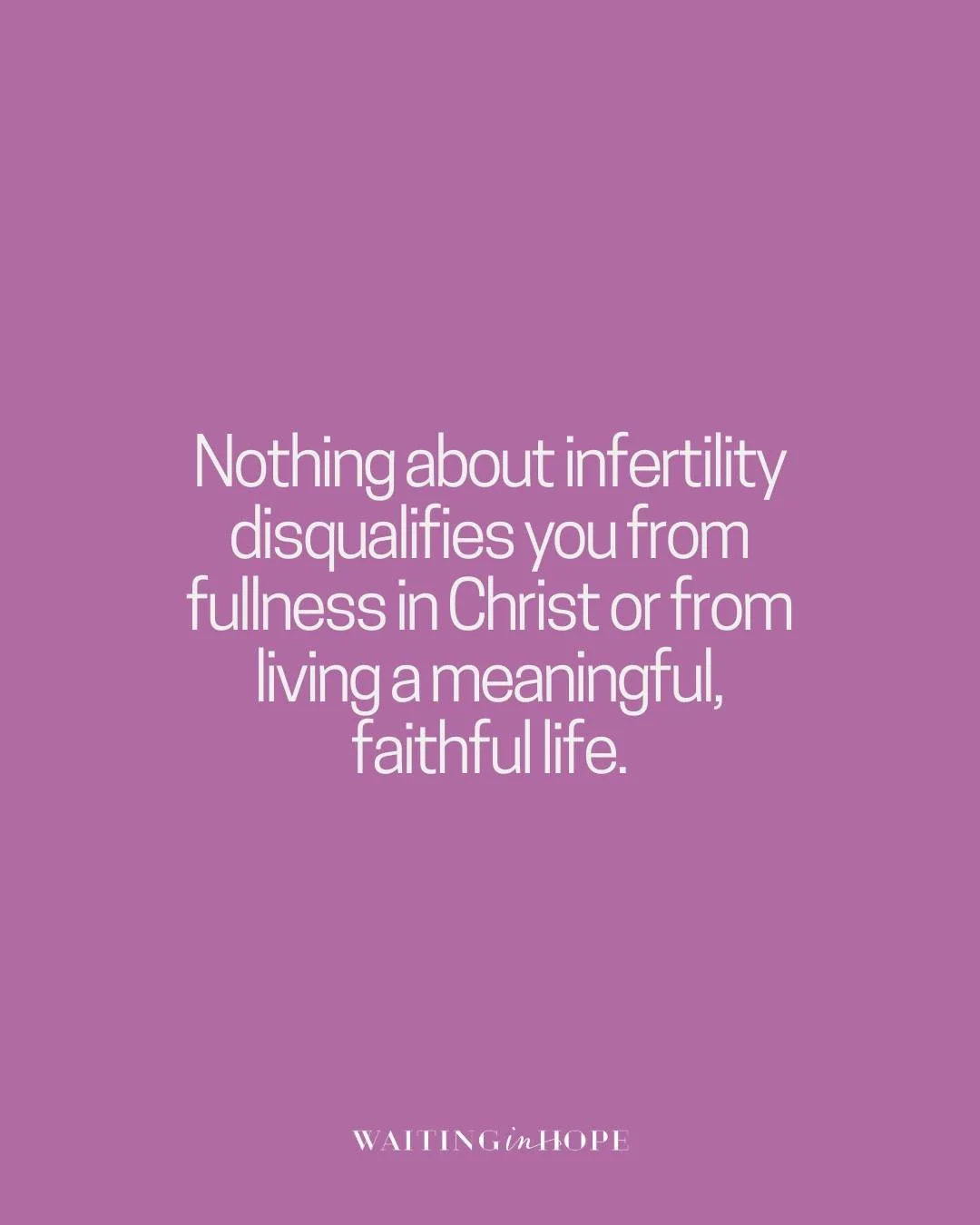 Nothing about infertility disqualifies you from fullness in Christ or from living a meaningful, faithful life.

WAITING in HOPE